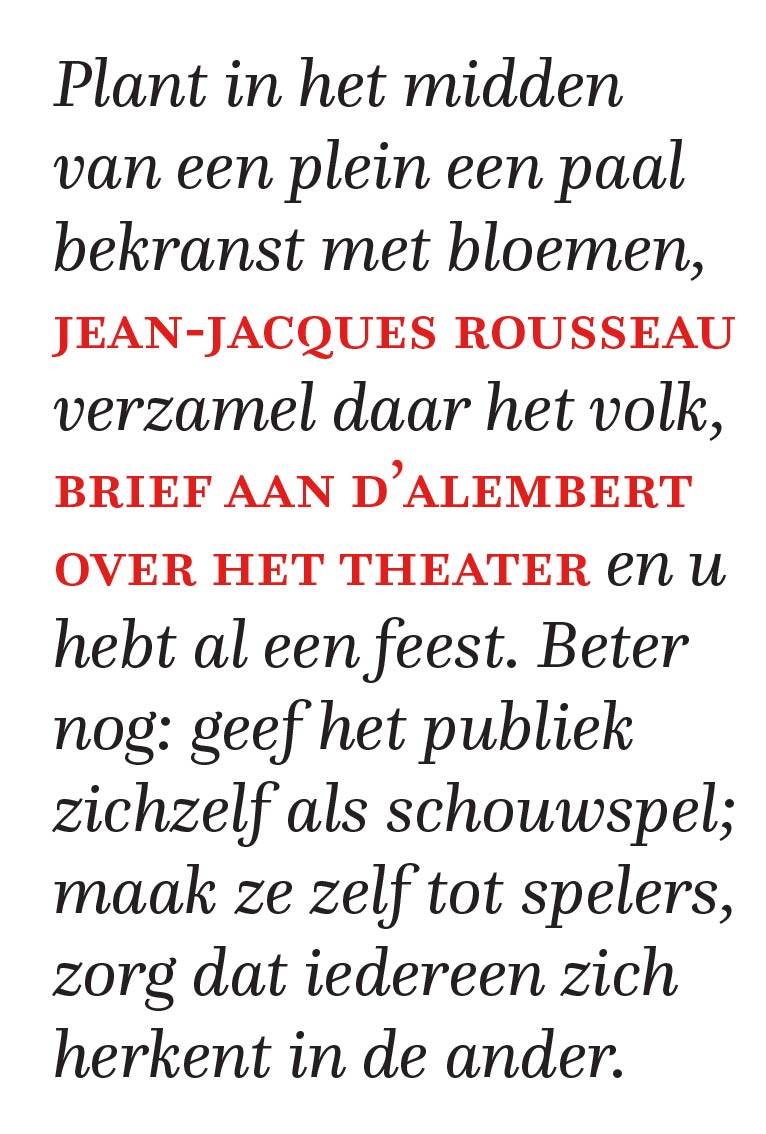 Plant in het midden van een plein een paal bekranst met bloemen, JEAN-JACQUES ROUSSEAU verzamel daar het volk, BRIEF AAN D'ALEMBERT OVER HET THEATER en u hebt al een feest. Beter nog: geef het publiek zichzelf als schouwspel; maak ze zelf tot spelers, zorg dat iedereen zich herkent in de ander.